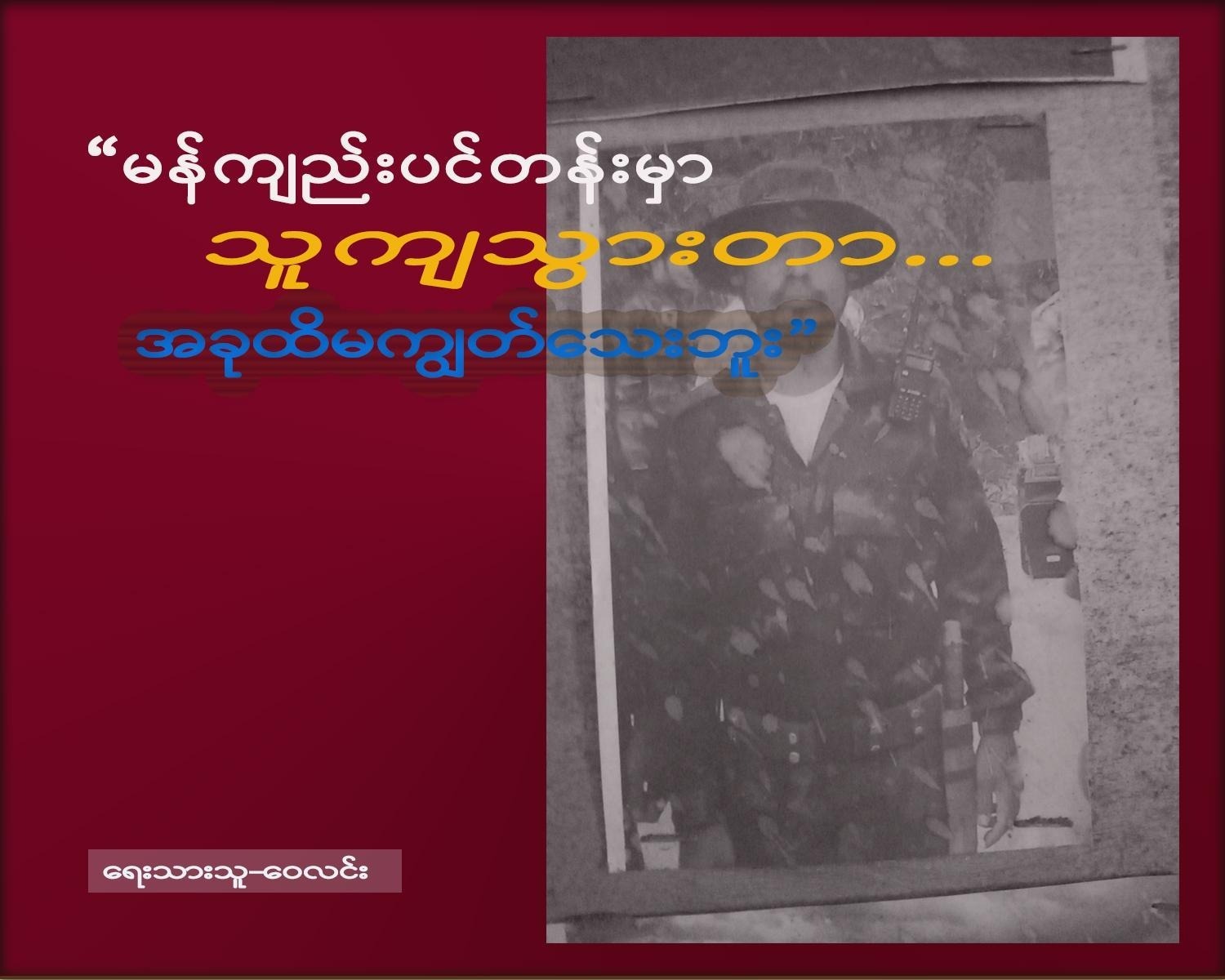 “မန်ကျည်းပင်တန်းမှာ

သူကျသွားတာ…

အခုထိမကျွတ်သေးဘူး”

ရေးသားသူ–ဝေလင်း